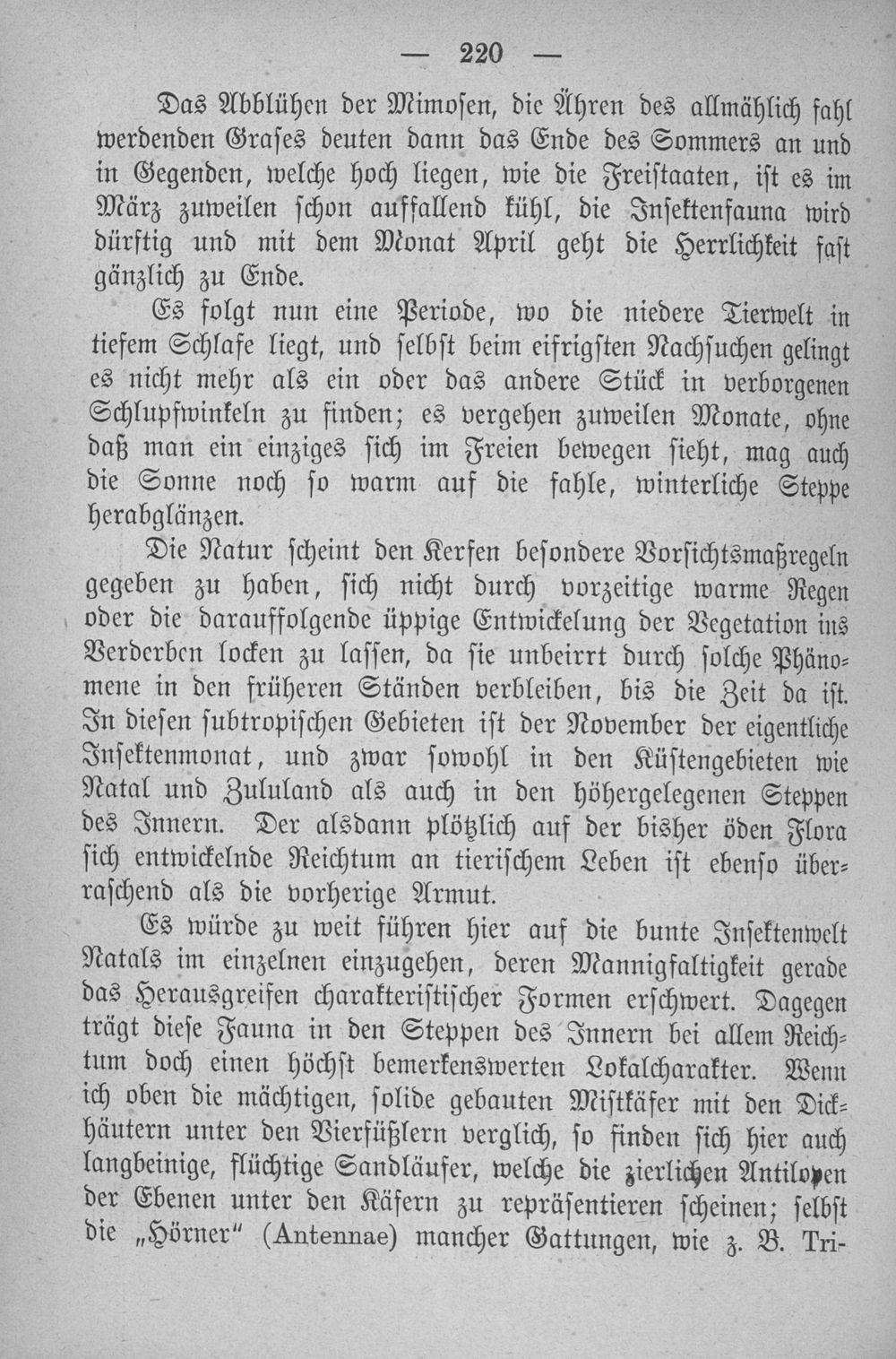 — 220 —

Das Abblühen der Mimosen, die Ähren des allmählich fahl werdenden Grases deuten dann das Ende des Sommers an und in Gegenden, welche hoch liegen, wie die Freistaaten, ist es im März zuweilen schon auffallend kühl, die Insektenfauna wird dürftig und mit dem Monat April geht die Herrlichkeit fast gänzlich zu Ende.

Es folgt nun eine Periode, wo die niedere Tierwelt in tiefem Schlafe liegt, und selbst beim eifrigsten Nachsuchen gelingt es nicht mehr als ein oder das andere Stück in verborgenen Schlupfwinkeln zu finden; es vergehen zuweilen Monate, ohne daß man ein einziges sich im Freien bewegen sieht, mag auch die Sonne noch so warm auf die fahle, winterliche Steppe herabglänzen.

Die Natur scheint den Kerfen besondere Vorsichtsmaßregeln gegeben zu haben, sich nicht durch vorzeitige warme Regen oder die darauffolgende üppige Entwickelung der Vegetation ins Verderben locken zu lassen, da sie unbeirrt durch solche Phänomene in den früheren Ständen verbleiben, bis die Zeit da ist. In diesen subtropischen Gebieten ist der November der eigentliche Insektenmonat, und zwar sowohl in den Küstengebieten wie Natal und Zululand als auch in den höhergelegenen Steppen des Innern. Der alsdann plötzlich auf der bisher öden Flora sich entwickelnde Reichtum an tierischem Leben ist ebenso überraschend als die vorherige Armut.

Es würde zu weit führen hier auf die bunte Insektenwelt Natals im einzelnen einzugehen, deren Mannigfaltigkeit gerade das Herausgreifen charakteristischer Formen erschwert. Dagegen trägt diese Fauna in den Steppen des Innern bei allem Reichtum doch einen höchst bemerkenswerten Lokalcharakter. Wenn ich oben die mächtigen, solide gebauten Mistkäfer mit den Dickhäutern unter den Vierfüßlern verglich, so finden sich hier auch langbeinige, flüchtige Sandläufer, welche die zierlichen Antilopen der Ebenen unter den Käfern zu repräsentieren scheinen; selbst die „Hörner" (Antennae) mancher Gattungen, wie z. B. Tri-